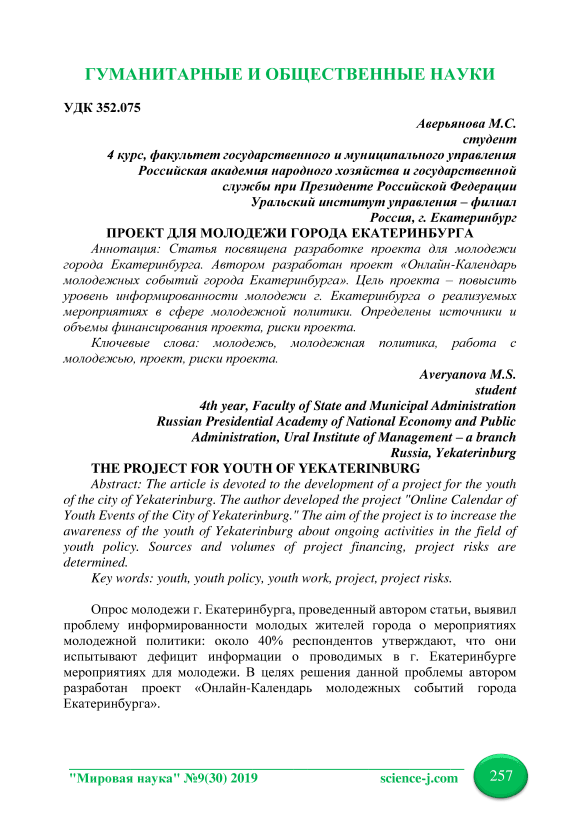 ГУМАНИТАРНЫЕ И ОБЩЕСТВЕННЫЕ НАУКИ

УДК 352.075

Аверьянова М.С.
студент
4 курс, факультет государственного и муниципального управления
Российская академия народного хозяйства и государственной службы при Президенте Российской Федерации
Уральский институт управления – филиал
Россия, г. Екатеринбург

ПРОЕКТ ДЛЯ МОЛОДЕЖИ ГОРОДА ЕКАТЕРИНБУРГА

Аннотация: Статья посвящена разработке проекта для молодежи города Екатеринбурга. Автором разработан проект «Онлайн-Календарь молодежных событий города Екатеринбурга». Цель проекта – повысить уровень информированности молодежи г. Екатеринбурга о реализуемых мероприятиях в сфере молодежной политики. Определены источники и объемы финансирования проекта, риски проекта.

Ключевые слова: молодежь, молодежная политика, работа с молодежью, проект, риски проекта.

Averyanova M.S.
student
4th year, Faculty of State and Municipal Administration
Russian Presidential Academy of National Economy and Public Administration, Ural Institute of Management – a branch
Russia, Yekaterinburg

THE PROJECT FOR YOUTH OF YEKATERINBURG

Abstract: The article is devoted to the development of a project for the youth of the city of Yekaterinburg. The author developed the project "Online Calendar of Youth Events of the City of Yekaterinburg." The aim of the project is to increase the awareness of the youth of Yekaterinburg about ongoing activities in the field of youth policy. Sources and volumes of project financing, project risks are determined.

Key words: youth, youth policy, youth work, project, project risks.

Опрос молодежи г. Екатеринбурга, проведенный автором статьи, выявил проблему информированности молодых жителей города о мероприятиях молодежной политики: около 40% респондентов утверждают, что они испытывают дефицит информации о проводимых в г. Екатеринбурге мероприятиях для молодежи. В целях решения данной проблемы автором разработан проект «Онлайн-Календарь молодежных событий города Екатеринбурга».

"Мировая наука" №9(30) 2019 science-j.com 257